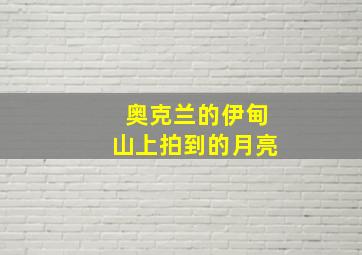 奥克兰的伊甸
山上拍到的月亮